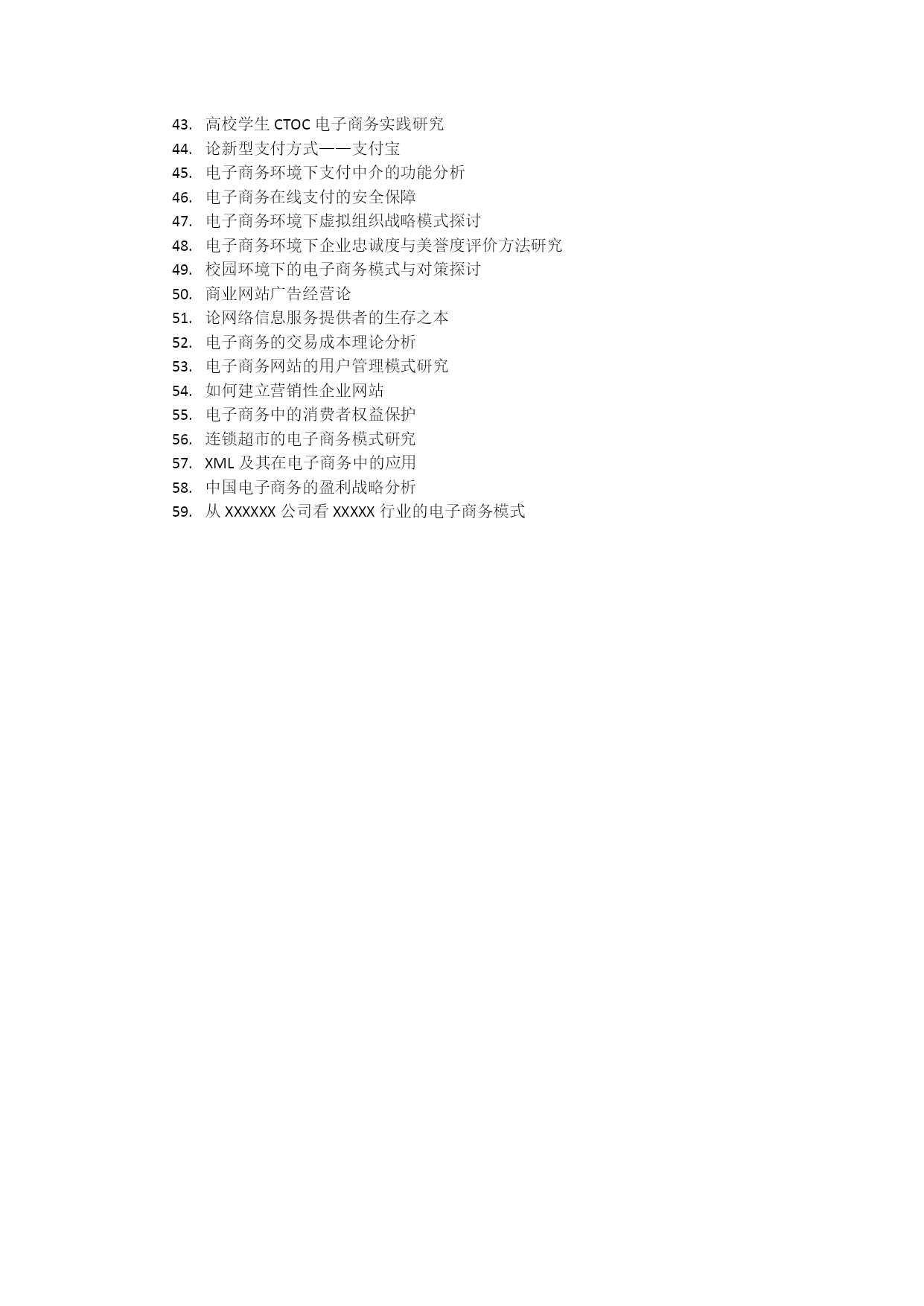 43. 高校学生 CTOC 电子商务实践研究
44. 论新型支付方式——支付宝
45. 电子商务环境下支付中介的功能分析
46. 电子商务在线支付的安全保障
47. 电子商务环境下虚拟组织战略模式探讨
48. 电子商务环境下企业忠诚度与美誉度评价方法研究
49. 校园环境下的电子商务模式与对策探讨
50. 商业网站广告经营论
51. 论网络信息服务提供者的生存之本
52. 电子商务的交易成本理论分析
53. 电子商务网站的用户管理模式研究
54. 如何建立营销性企业网站
55. 电子商务中的消费者权益保护
56. 连锁超市的电子商务模式研究
57. XML 及其在电子商务中的应用
58. 中国电子商务的盈利战略分析
59. 从 XXXXXX 公司看 XXXXX 行业的电子商务模式